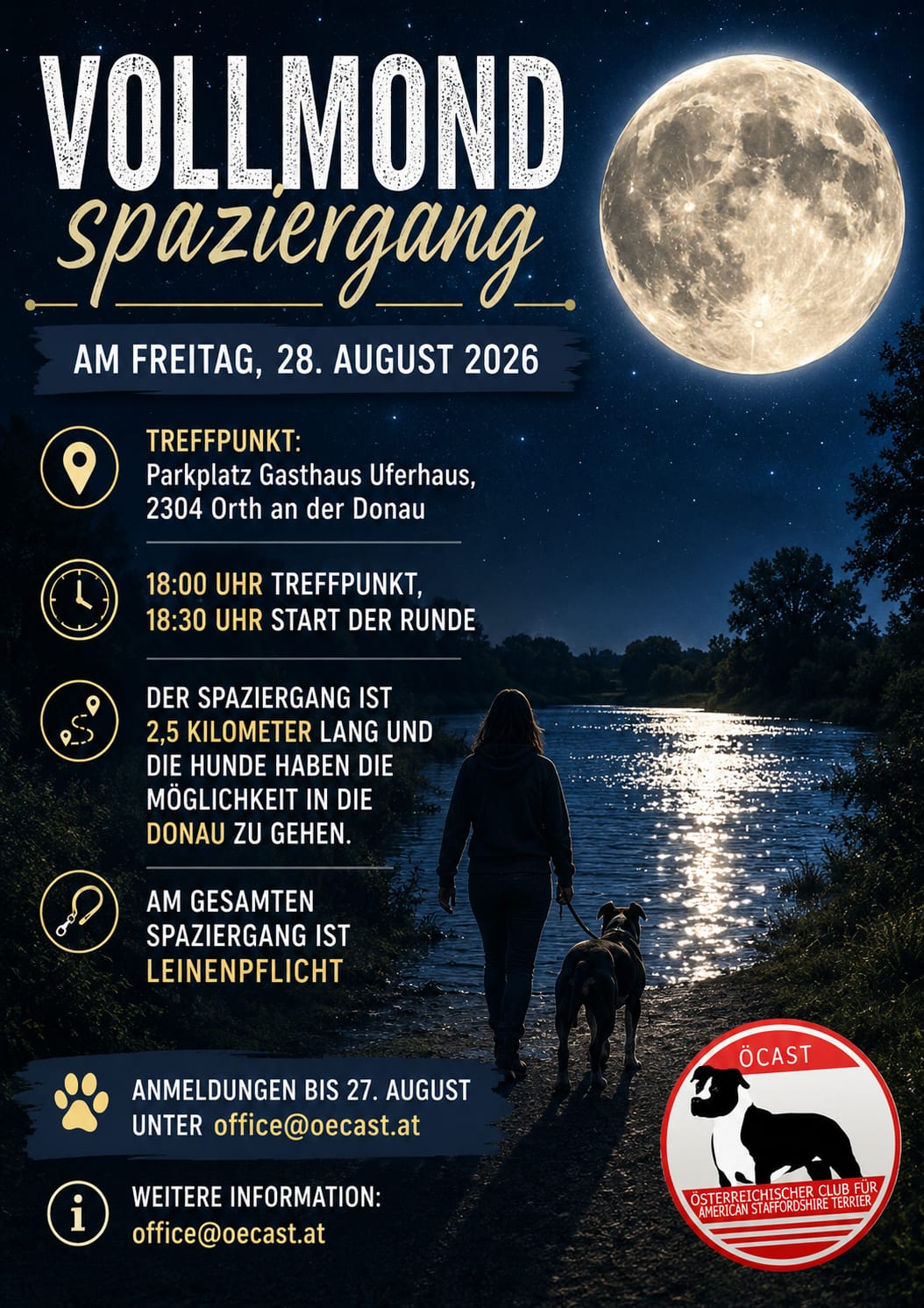 VOLLMOND
spaziergang

AM FREITAG, 28. AUGUST 2026

TREFFPUNKT:
Parkplatz Gasthaus Uferhaus,
2304 Orth an der Donau

18:00 UHR TREFFPUNKT,
18:30 UHR START DER RUNDE

DER SPAZIERGANG IST 2,5 KILOMETER LANG UND DIE HUNDE HABEN DIE MÖGLICHKEIT IN DIE DONAU ZU GEHEN.

AM GESAMTEN SPAZIERGANG IST LEINENPFLICHT

ANMELDUNGEN BIS 27. AUGUST
UNTER office@oecast.at

WEITERE INFORMATION:
office@oecast.at

ÖCAST
ÖSTERREICHISCHER CLUB FÜR
AMERICAN STAFFORDSHIRE TERRIER